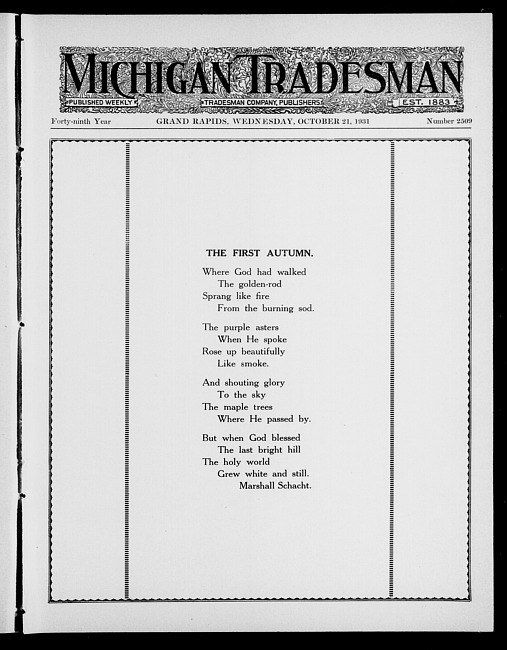 MICHIGAN TRADESMAN
PUBLISHED WEEKLY
TRADESMAN COMPANY, PUBLISHERS
EST. 1883

Forty-ninth Year
GRAND RAPIDS, WEDNESDAY, OCTOBER 21, 1931
Number 2509

THE FIRST AUTUMN.

Where God had walked
The golden-rod
Sprang like fire
From the burning sod.

The purple asters
When He spoke
Rose up beautifully
Like smoke.

And shouting glory
To the sky
The maple trees
Where He passed by.

But when God blessed
The last bright hill
The holy world
Grew white and still.
Marshall Schacht.